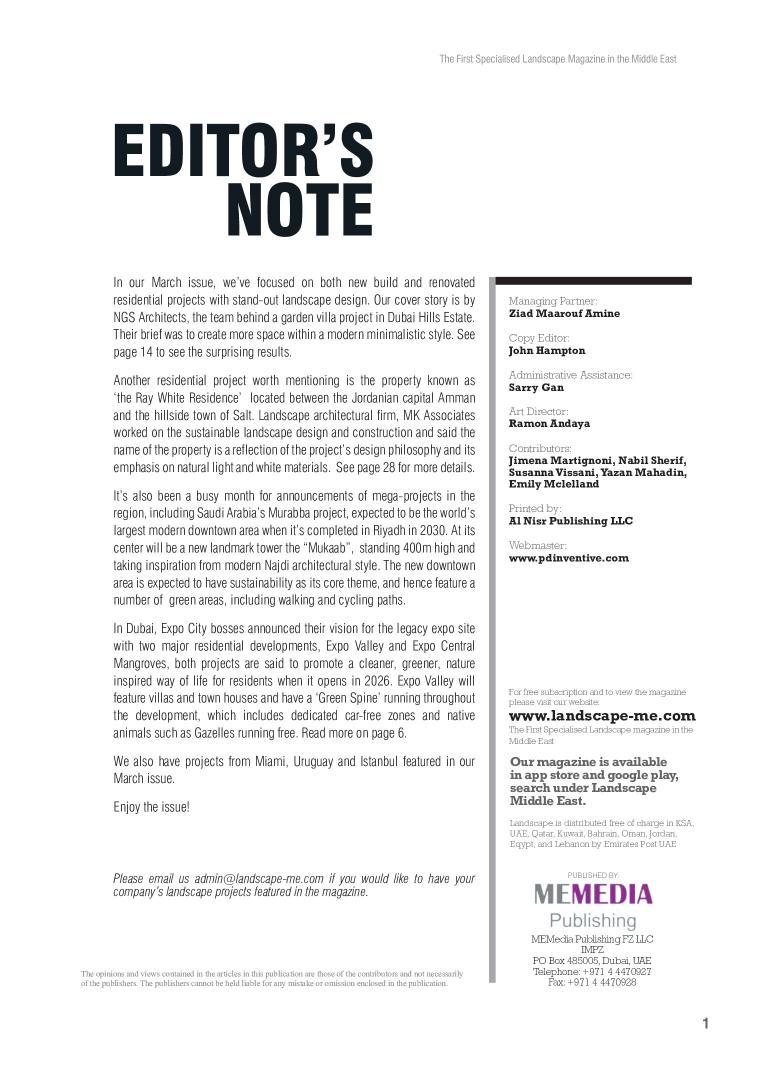 The First Specialised Landscape Magazine in the Middle East

EDITOR'S NOTE

In our March issue, we've focused on both new build and renovated residential projects with stand-out landscape design. Our cover story is by NGS Architects, the team behind a garden villa project in Dubai Hills Estate. Their brief was to create more space within a modern minimalistic style. See page 14 to see the surprising results.

Another residential project worth mentioning is the property known as 'the Ray White Residence' located between the Jordanian capital Amman and the hillside town of Salt. Landscape architectural firm, MK Associates worked on the sustainable landscape design and construction and said the name of the property is a reflection of the project's design philosophy and its emphasis on natural light and white materials. See page 28 for more details.

It's also been a busy month for announcements of mega-projects in the region, including Saudi Arabia's Murabba project, expected to be the world's largest modern downtown area when it's completed in Riyadh in 2030. At its center will be a new landmark tower the "Mukaab", standing 400m high and taking inspiration from modern Najdi architectural style. The new downtown area is expected to have sustainability as its core theme, and hence feature a number of green areas, including walking and cycling paths.

In Dubai, Expo City bosses announced their vision for the legacy expo site with two major residential developments, Expo Valley and Expo Central Mangroves, both projects are said to promote a cleaner, greener, nature inspired way of life for residents when it opens in 2026. Expo Valley will feature villas and town houses and have a 'Green Spine' running throughout the development, which includes dedicated car-free zones and native animals such as Gazelles running free. Read more on page 6.

We also have projects from Miami, Uruguay and Istanbul featured in our March issue.

Enjoy the issue!

Please email us admin@landscape-me.com if you would like to have your company's landscape projects featured in the magazine.

The opinions and views contained in the articles in this publication are those of the contributors and not necessarily of the publishers. The publishers cannot be held liable for any mistake or omission enclosed in the publication.

Managing Partner:
Ziad Maarouf Amine

Copy Editor:
John Hampton

Administrative Assistance:
Sarry Gan

Art Director:
Ramon Andaya

Contributors:
Jimena Martignoni, Nabil Sherif, Susanna Vissani, Yazan Mahadin, Emily Mclelland

Printed by:
Al Nisr Publishing LLC

Webmaster:
www.pdinventive.com

For free subscription and to view the magazine please visit our website:
www.landscape-me.com
The First Specialised Landscape magazine in the Middle East

Our magazine is available in app store and google play, search under Landscape Middle East.

Landscape is distributed free of charge in KSA, UAE, Qatar, Kuwait, Bahrain, Oman, Jordan, Egypt, and Lebanon by Emirates Post UAE

PUBLISHED BY:
MEMEDIA
Publishing
MEMedia Publishing FZ LLC
IMPZ
PO Box 485005, Dubai, UAE
Telephone: +971 4 4470927
Fax: +971 4 4470928

1